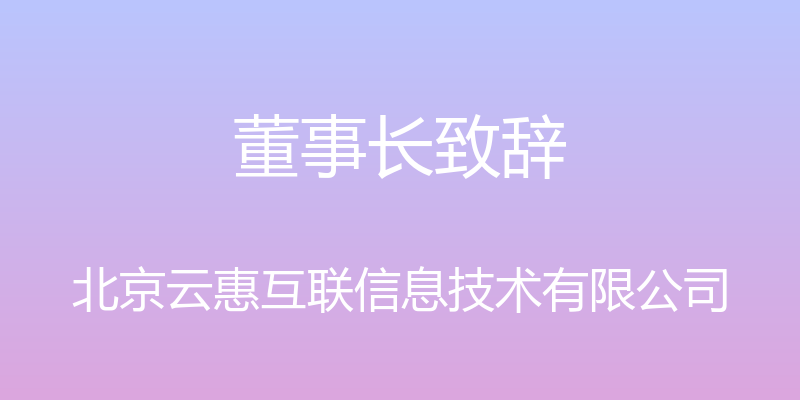 董事长致辞

北京云惠互联信息技术有限公司